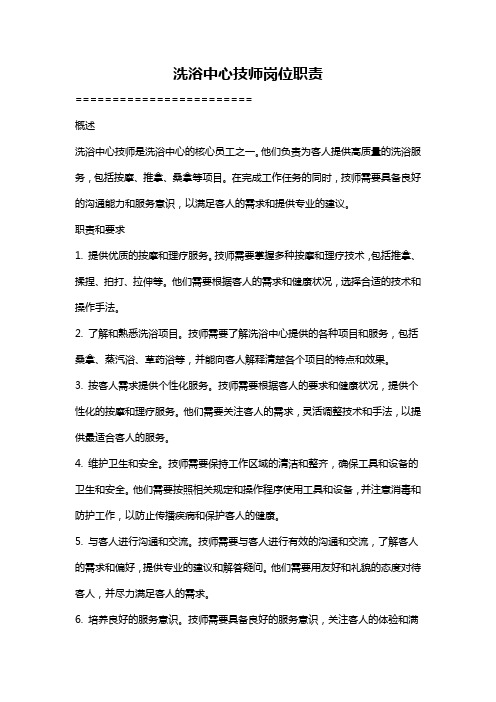 洗浴中心技师岗位职责

========================

概述

洗浴中心技师是洗浴中心的核心员工之一。他们负责为客人提供高质量的洗浴服务，包括按摩、推拿、桑拿等项目。在完成工作任务的同时，技师需要具备良好的沟通能力和服务意识，以满足客人的需求和提供专业的建议。

职责和要求

1. 提供优质的按摩和理疗服务。技师需要掌握多种按摩和理疗技术，包括推拿、揉捏、拍打、拉伸等。他们需要根据客人的需求和健康状况，选择合适的技术和操作手法。

2. 了解和熟悉洗浴项目。技师需要了解洗浴中心提供的各种项目和服务，包括桑拿、蒸汽浴、草药浴等，并能向客人解释清楚各个项目的特点和效果。

3. 按客人需求提供个性化服务。技师需要根据客人的要求和健康状况，提供个性化的按摩和理疗服务。他们需要关注客人的需求，灵活调整技术和手法，以提供最适合客人的服务。

4. 维护卫生和安全。技师需要保持工作区域的清洁和整齐，确保工具和设备的卫生和安全。他们需要按照相关规定和操作程序使用工具和设备，并注意消毒和防护工作，以防止传播疾病和保护客人的健康。

5. 与客人进行沟通和交流。技师需要与客人进行有效的沟通和交流，了解客人的需求和偏好，提供专业的建议和解答疑问。他们需要用友好和礼貌的态度对待客人，并尽力满足客人的需求。

6. 培养良好的服务意识。技师需要具备良好的服务意识，关注客人的体验和满